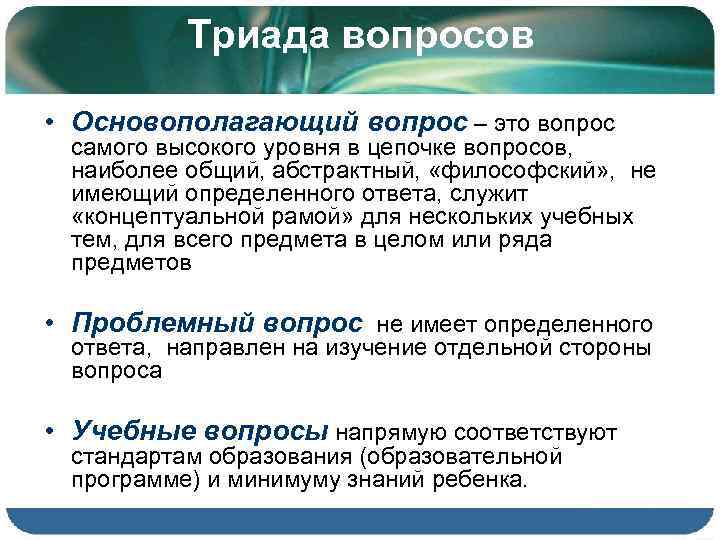 Триада вопросов

• Основополагающий вопрос – это вопрос самого высокого уровня в цепочке вопросов, наиболее общий, абстрактный, «философский», не имеющий определенного ответа, служит «концептуальной рамой» для нескольких учебных тем, для всего предмета в целом или ряда предметов

• Проблемный вопрос не имеет определенного ответа, направлен на изучение отдельной стороны вопроса

• Учебные вопросы напрямую соответствуют стандартам образования (образовательной программе) и минимуму знаний ребенка.